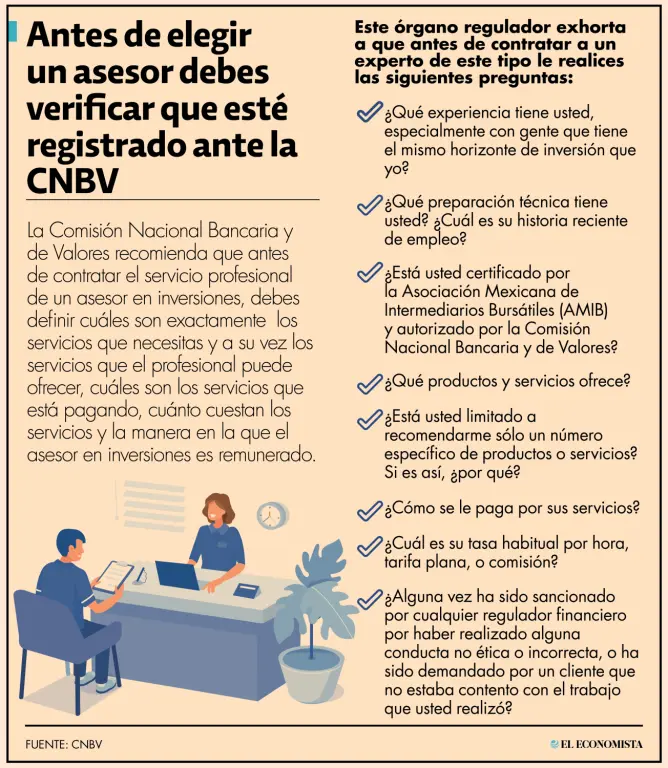 Antes de elegir un asesor debes verificar que esté registrado ante la CNBV

La Comisión Nacional Bancaria y de Valores recomienda que antes de contratar el servicio profesional de un asesor en inversiones, debes definir cuáles son exactamente los servicios que necesitas y a su vez los servicios que el profesional puede ofrecer, cuáles son los servicios que está pagando, cuánto cuestan los servicios y la manera en la que el asesor en inversiones es remunerado.

Este órgano regulador exhorta a que antes de contratar a un experto de este tipo le realices las siguientes preguntas:

¿Qué experiencia tiene usted, especialmente con gente que tiene el mismo horizonte de inversión que yo?

¿Qué preparación técnica tiene usted? ¿Cuál es su historia reciente de empleo?

¿Está usted certificado por la Asociación Mexicana de Intermediarios Bursátiles (AMIB) y autorizado por la Comisión Nacional Bancaria y de Valores?

¿Qué productos y servicios ofrece?

¿Está usted limitado a recomendarme sólo un número específico de productos o servicios? Si es así, ¿por qué?

¿Cómo se le paga por sus servicios?

¿Cuál es su tasa habitual por hora, tarifa plana, o comisión?

¿Alguna vez ha sido sancionado por cualquier regulador financiero por haber realizado alguna conducta no ética o incorrecta, o ha sido demandado por un cliente que no estaba contento con el trabajo que usted realizó?

FUENTE: CNBV

EL ECONOMISTA